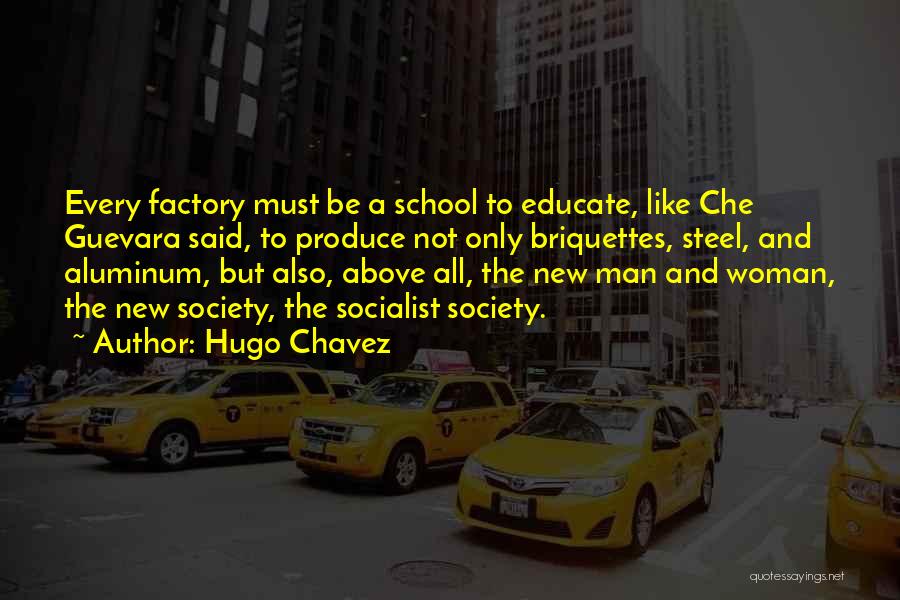 Every factory must be a school to educate, like Che Guevara said, to produce not only briquettes, steel, and aluminum, but also, above all, the new man and woman, the new society, the socialist society.

~ Author: Hugo Chavez

quotessayings.net